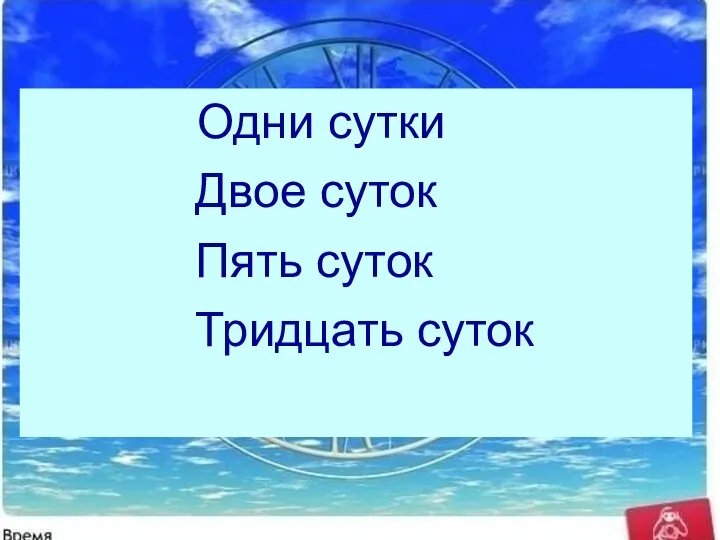 Одни сутки
Двое суток
Пять суток
Тридцать суток

Время